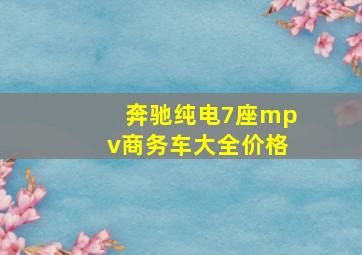 奔驰纯电7座mpv商务车大全价格